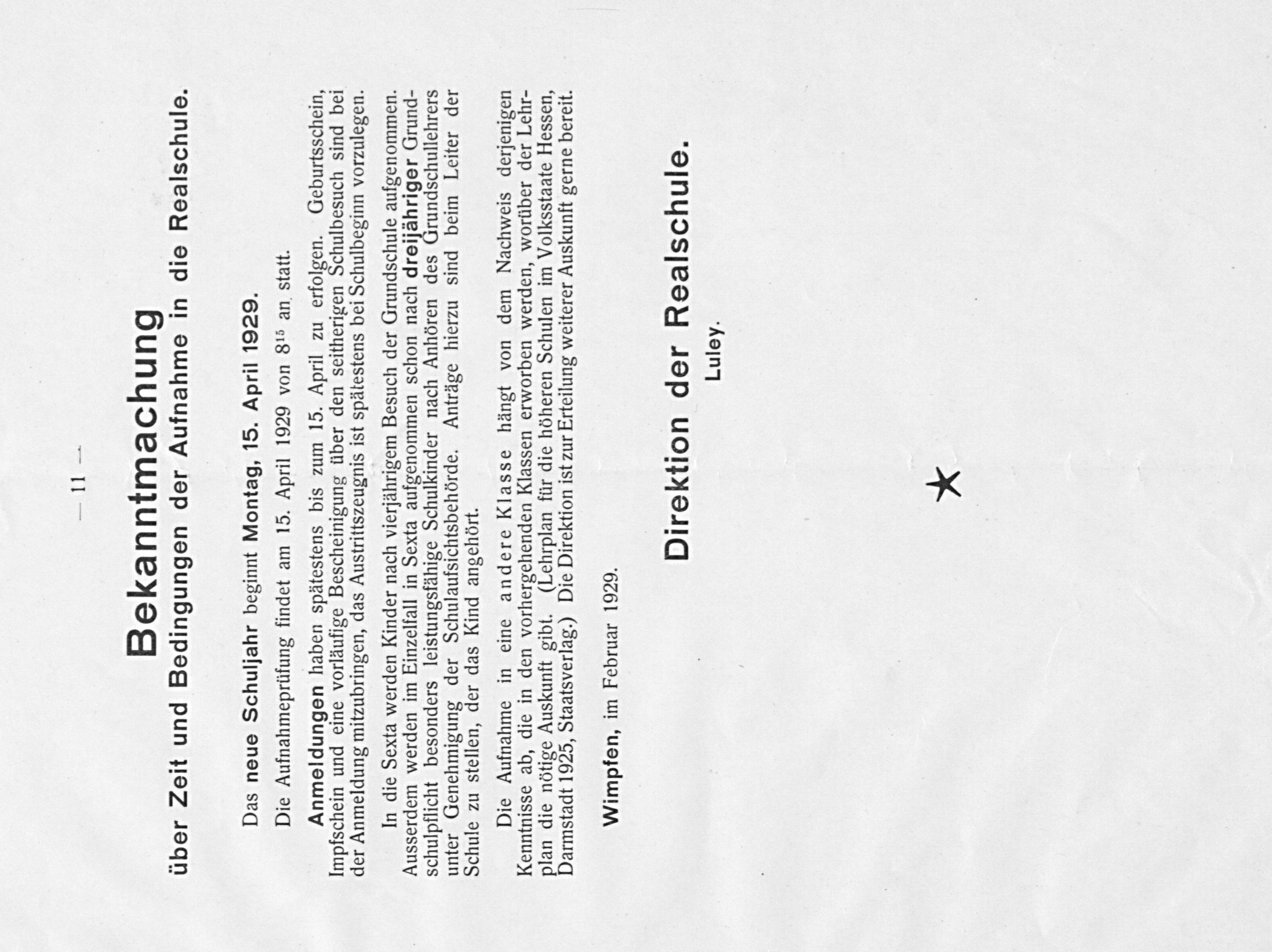 — 11 —

Bekanntmachung

über Zeit und Bedingungen der Aufnahme in die Realschule.

Das neue Schuljahr beginnt Montag, 15. April 1929.

Die Aufnahmeprüfung findet am 15. April 1929 von $8^{15}$ an statt.

Anmeldungen haben spätestens bis zum 15. April zu erfolgen. Geburtsschein, Impfschein und eine vorläufige Bescheinigung über den seitherigen Schulbesuch sind bei der Anmeldung mitzubringen, das Austrittszeugnis ist spätestens bei Schulbeginn vorzulegen.

In die Sexta werden Kinder nach vierjährigem Besuch der Grundschule aufgenommen. Ausserdem werden im Einzelfall in Sexta aufgenommen schon nach dreijähriger Grundschulpflicht besonders leistungsfähige Schulkinder nach Anhören des Grundschullehrers unter Genehmigung der Schulaufsichtsbehörde. Anträge hierzu sind beim Leiter der Schule zu stellen, der das Kind angehört.

Die Aufnahme in eine andere Klasse hängt von dem Nachweis derjenigen Kenntnisse ab, die in den vorhergehenden Klassen erworben werden, worüber der Lehrplan die nötige Auskunft gibt. (Lehrplan für die höheren Schulen im Volksstaate Hessen, Darmstadt 1925, Staatsverlag.) Die Direktion ist zur Erteilung weiterer Auskunft gerne bereit.

Wimpfen, im Februar 1929.

Direktion der Realschule.
Luley.